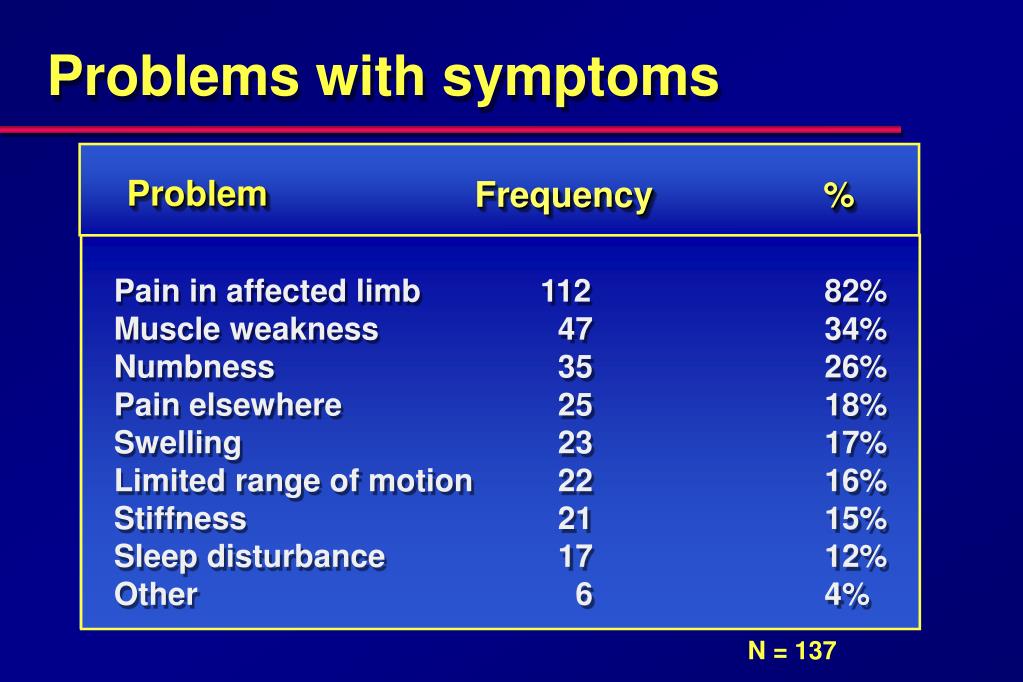 Problems with symptoms

| Problem | Frequency | % |
|---|---|---|
| Pain in affected limb | 112 | 82% |
| Muscle weakness | 47 | 34% |
| Numbness | 35 | 26% |
| Pain elsewhere | 25 | 18% |
| Swelling | 23 | 17% |
| Limited range of motion | 22 | 16% |
| Stiffness | 21 | 15% |
| Sleep disturbance | 17 | 12% |
| Other | 6 | 4% |

N = 137